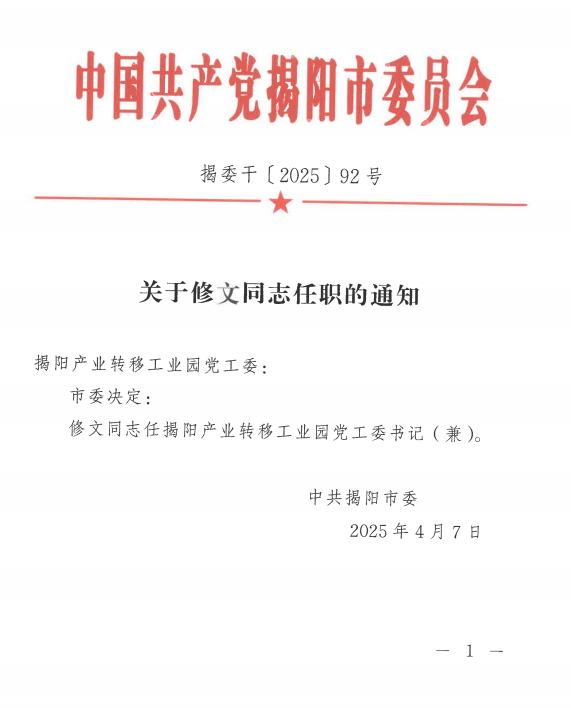 中国共产党揭阳市委员会

揭委干〔2025〕92号

关于修文同志任职的通知

揭阳产业转移工业园党工委：

市委决定：

修文同志任揭阳产业转移工业园党工委书记（兼）。

中共揭阳市委

2025年4月7日

— 1 —